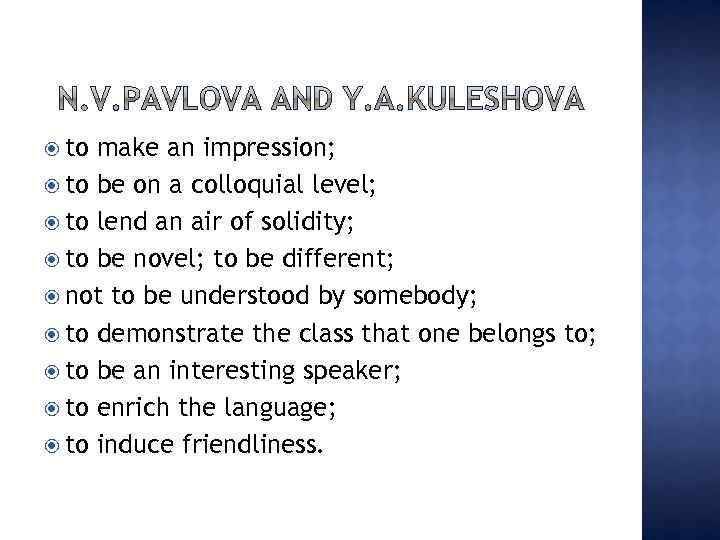 N.V.PAVLOVA AND Y.A.KULESHOVA

• to make an impression;
• to be on a colloquial level;
• to lend an air of solidity;
• to be novel; to be different;
• not to be understood by somebody;
• to demonstrate the class that one belongs to;
• to be an interesting speaker;
• to enrich the language;
• to induce friendliness.